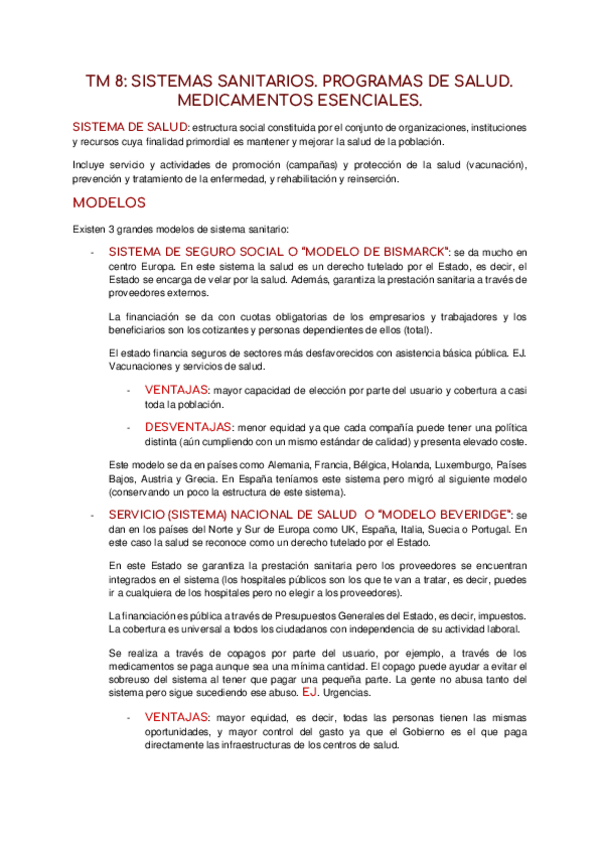 TM 8: SISTEMAS SANITARIOS. PROGRAMAS DE SALUD. MEDICAMENTOS ESENCIALES.

SISTEMA DE SALUD: estructura social constituida por el conjunto de organizaciones, instituciones y recursos cuya finalidad primordial es mantener y mejorar la salud de la población.

Incluye servicio y actividades de promoción (campañas) y protección de la salud (vacunación), prevención y tratamiento de la enfermedad, y rehabilitación y reinserción.

MODELOS

Existen 3 grandes modelos de sistema sanitario:

- SISTEMA DE SEGURO SOCIAL O "MODELO DE BISMARCK": se da mucho en centro Europa. En este sistema la salud es un derecho tutelado por el Estado, es decir, el Estado se encarga de velar por la salud. Además, garantiza la prestación sanitaria a través de proveedores externos.

La financiación se da con cuotas obligatorias de los empresarios y trabajadores y los beneficiarios son los cotizantes y personas dependientes de ellos (total).

El estado financia seguros de sectores más desfavorecidos con asistencia básica pública. EJ. Vacunaciones y servicios de salud.

- VENTAJAS: mayor capacidad de elección por parte del usuario y cobertura a casi toda la población.

- DESVENTAJAS: menor equidad ya que cada compañía puede tener una política distinta (aún cumpliendo con un mismo estándar de calidad) y presenta elevado coste.

Este modelo se da en países como Alemania, Francia, Bélgica, Holanda, Luxemburgo, Países Bajos, Austria y Grecia. En España teníamos este sistema pero migró al siguiente modelo (conservando un poco la estructura de este sistema).

- SERVICIO (SISTEMA) NACIONAL DE SALUD O "MODELO BEVERIDGE": se dan en los países del Norte y Sur de Europa como UK, España, Italia, Suecia o Portugal. En este caso la salud se reconoce como un derecho tutelado por el Estado.

En este Estado se garantiza la prestación sanitaria pero los proveedores se encuentran integrados en el sistema (los hospitales públicos son los que te van a tratar, es decir, puedes ir a cualquiera de los hospitales pero no elegir a los proveedores).

La financiación es pública a través de Presupuestos Generales del Estado, es decir, impuestos. La cobertura es universal a todos los ciudadanos con independencia de su actividad laboral.

Se realiza a través de copagos por parte del usuario, por ejemplo, a través de los medicamentos se paga aunque sea una mínima cantidad. El copago puede ayudar a evitar el sobreuso del sistema al tener que pagar una pequeña parte. La gente no abusa tanto del sistema pero sigue sucediendo ese abuso. EJ. Urgencias.

- VENTAJAS: mayor equidad, es decir, todas las personas tienen las mismas oportunidades, y mayor control del gasto ya que el Gobierno es el que paga directamente las infraestructuras de los centros de salud.